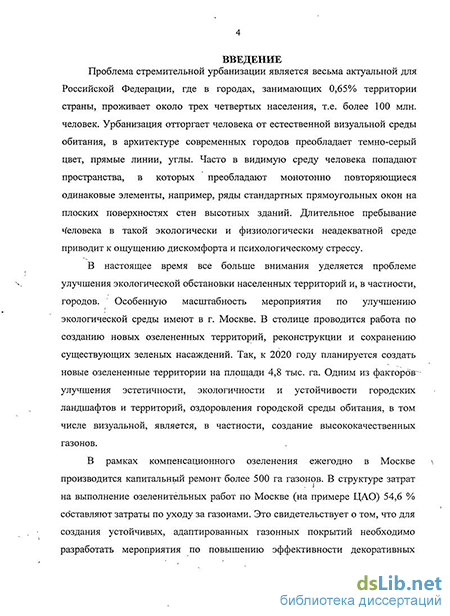 4

ВВЕДЕНИЕ

Проблема стремительной урбанизации является весьма актуальной для Российской Федерации, где в городах, занимающих 0,65% территории страны, проживает около трех четвертых населения, т.е. более 100 млн. человек. Урбанизация отторгает человека от естественной визуальной среды обитания, в архитектуре современных городов преобладает темно-серый цвет, прямые линии, углы. Часто в видимую среду человека попадают пространства, в которых преобладают монотонно повторяющиеся одинаковые элементы, например, ряды стандартных прямоугольных окон на плоских поверхностях стен высотных зданий. Длительное пребывание человека в такой экологически и физиологически неадекватной среде приводит к ощущению дискомфорта и психологическому стрессу.

В настоящее время все больше внимания уделяется проблеме улучшения экологической обстановки населенных территорий и, в частности, городов. Особенную масштабность мероприятия по улучшению экологической среды имеют в г. Москве. В столице проводится работа по созданию новых озелененных территорий, реконструкции и сохранению существующих зеленых насаждений. Так, к 2020 году планируется создать новые озелененные территории на площади 4,8 тыс. га. Одним из факторов улучшения эстетичности, экологичности и устойчивости городских ландшафтов и территорий, оздоровления городской среды обитания, в том числе визуальной, является, в частности, создание высококачественных газонов.

В рамках компенсационного озеленения ежегодно в Москве производится капитальный ремонт более 500 га газонов. В структуре затрат на выполнение озеленительных работ по Москве (на примере ЦАО) 54,6 % составляют затраты по уходу за газонами. Это свидетельствует о том, что для создания устойчивых, адаптированных газонных покрытий необходимо разработать мероприятия по повышению эффективности декоративных

dsLib.net
библиотека диссертаций